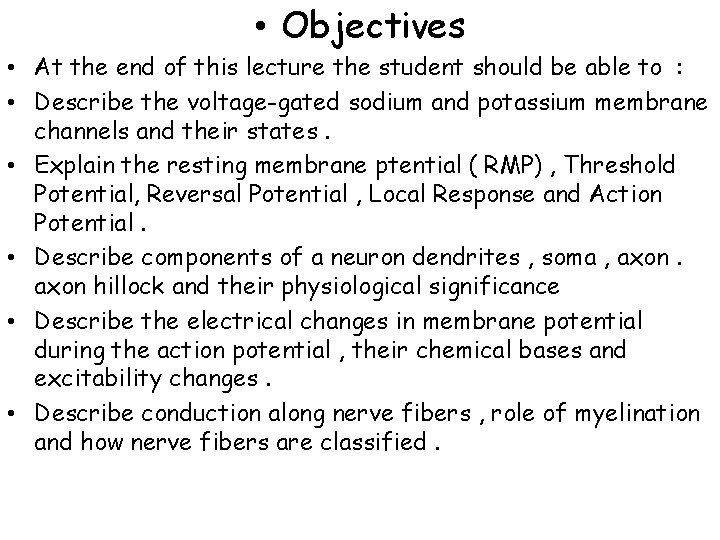 • Objectives

• At the end of this lecture the student should be able to :

• Describe the voltage-gated sodium and potassium membrane channels and their states .

• Explain the resting membrane ptential ( RMP) , Threshold Potential, Reversal Potential , Local Response and Action Potential .

• Describe components of a neuron dendrites , soma , axon . axon hillock and their physiological significance

• Describe the electrical changes in membrane potential during the action potential , their chemical bases and excitability changes .

• Describe conduction along nerve fibers , role of myelination and how nerve fibers are classified .